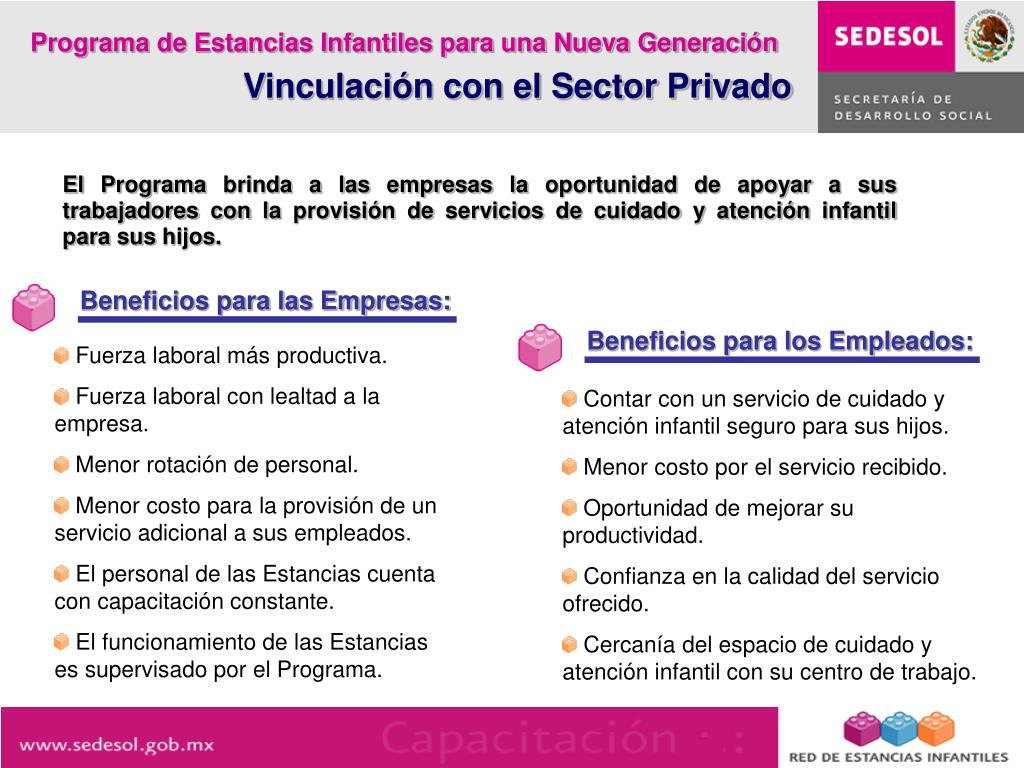 Programa de Estancias Infantiles para una Nueva Generación
Vinculación con el Sector Privado

SEDESOL

SECRETARÍA DE DESARROLLO SOCIAL

El Programa brinda a las empresas la oportunidad de apoyar a sus trabajadores con la provisión de servicios de cuidado y atención infantil para sus hijos.

Beneficios para las Empresas:

Fuerza laboral más productiva.

Fuerza laboral con lealtad a la empresa.

Menor rotación de personal.

Menor costo para la provisión de un servicio adicional a sus empleados.

El personal de las Estancias cuenta con capacitación constante.

El funcionamiento de las Estancias es supervisado por el Programa.

Beneficios para los Empleados:

Contar con un servicio de cuidado y atención infantil seguro para sus hijos.

Menor costo por el servicio recibido.

Oportunidad de mejorar su productividad.

Confianza en la calidad del servicio ofrecido.

Cercanía del espacio de cuidado y atención infantil con su centro de trabajo.

www.sedesol.gob.mx

Capacitación

RED DE ESTANCIAS INFANTILES